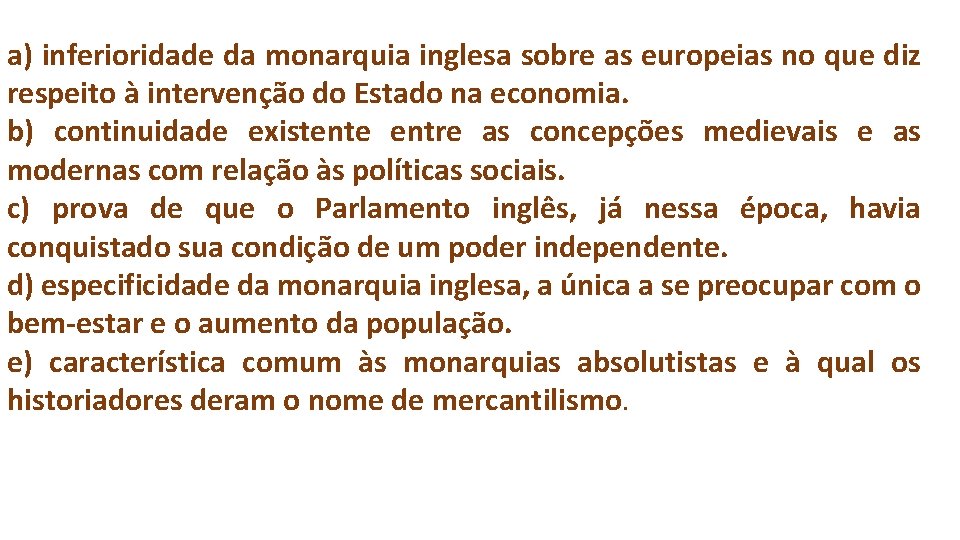 a) inferioridade da monarquia inglesa sobre as europeias no que diz respeito à intervenção do Estado na economia.
b) continuidade existente entre as concepções medievais e as modernas com relação às políticas sociais.
c) prova de que o Parlamento inglês, já nessa época, havia conquistado sua condição de um poder independente.
d) especificidade da monarquia inglesa, a única a se preocupar com o bem-estar e o aumento da população.
e) característica comum às monarquias absolutistas e à qual os historiadores deram o nome de mercantilismo.